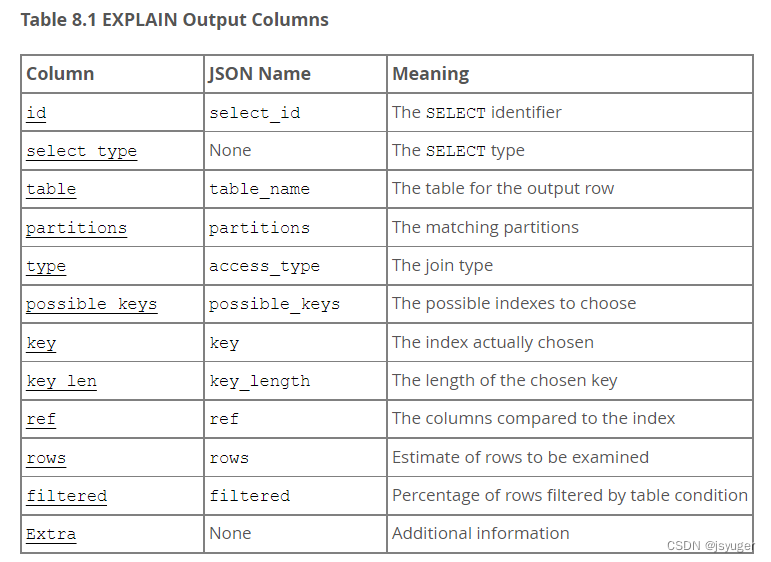 Table 8.1 EXPLAIN Output Columns

| Column | JSON Name | Meaning |
|---|---|---|
| id | select_id | The SELECT identifier |
| select_type | None | The SELECT type |
| table | table_name | The table for the output row |
| partitions | partitions | The matching partitions |
| type | access_type | The join type |
| possible_keys | possible_keys | The possible indexes to choose |
| key | key | The index actually chosen |
| key_len | key_length | The length of the chosen key |
| ref | ref | The columns compared to the index |
| rows | rows | Estimate of rows to be examined |
| filtered | filtered | Percentage of rows filtered by table condition |
| Extra | None | Additional information |

CSDN @jsyuger